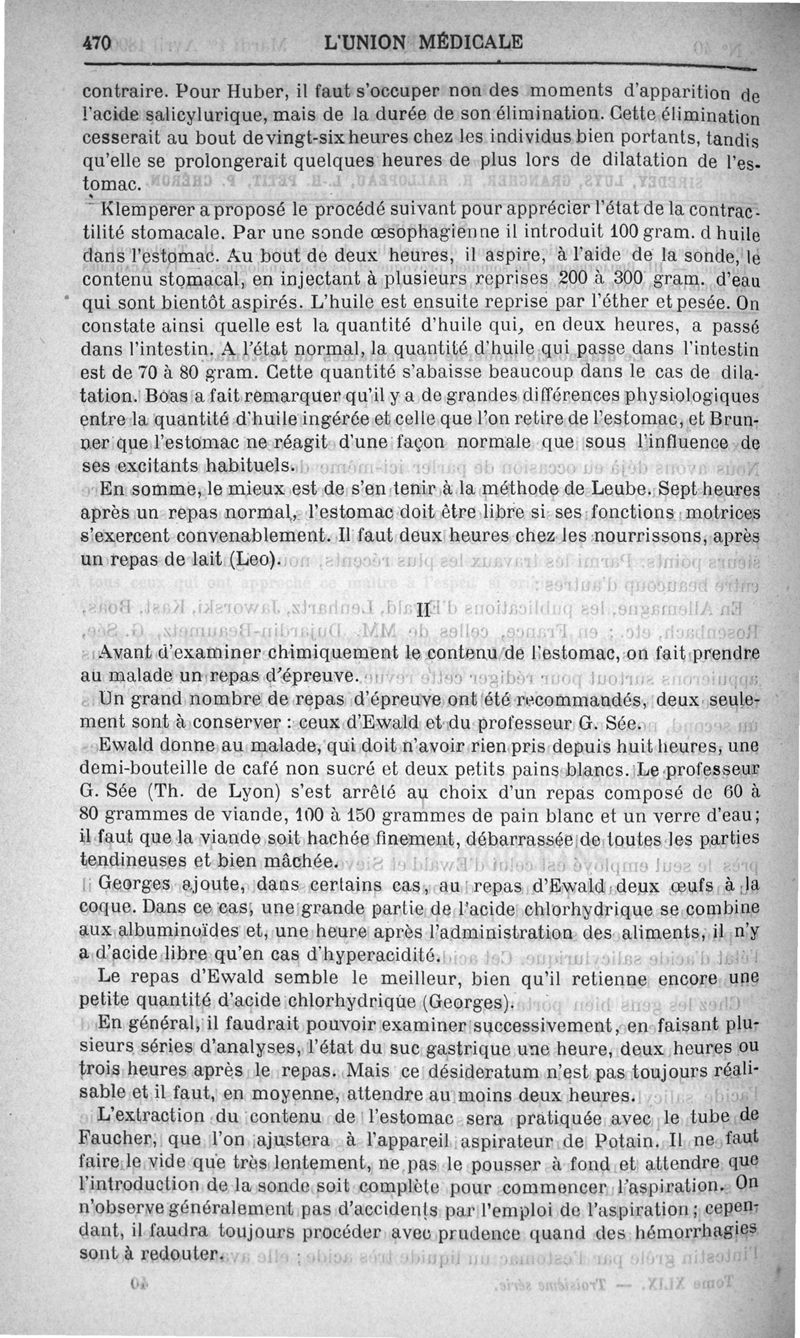 470 L'UNION MÉDICALE

contraire. Pour Huber, il faut s'occuper non des moments d'apparition de l'acide salicylurique, mais de la durée de son élimination. Cette élimination cesserait au bout de vingt-six heures chez les individus bien portants, tandis qu'elle se prolongerait quelques heures de plus lors de dilatation de l'estomac.

Klemperer a proposé le procédé suivant pour apprécier l'état de la contractilité stomacale. Par une sonde œsophagienne il introduit 100 gram. d huile dans l'estomac. Au bout de deux heures, il aspire, à l'aide de la sonde, le contenu stomacal, en injectant à plusieurs reprises 200 à 300 gram. d'eau qui sont bientôt aspirés. L'huile est ensuite reprise par l'éther et pesée. On constate ainsi quelle est la quantité d'huile qui, en deux heures, a passé dans l'intestin. A l'état normal, la quantité d'huile qui passe dans l'intestin est de 70 à 80 gram. Cette quantité s'abaisse beaucoup dans le cas de dilatation. Boas a fait remarquer qu'il y a de grandes différences physiologiques entre la quantité d'huile ingérée et celle que l'on retire de l'estomac, et Brunner que l'estomac ne réagit d'une façon normale que sous l'influence de ses excitants habituels.

En somme, le mieux est de s'en tenir à la méthode de Leube. Sept heures après un repas normal, l'estomac doit être libre si ses fonctions motrices s'exercent convenablement. Il faut deux heures chez les nourrissons, après un repas de lait (Leo).

II

Avant d'examiner chimiquement le contenu de l'estomac, on fait prendre au malade un repas d'épreuve.

Un grand nombre de repas d'épreuve ont été recommandés, deux seulement sont à conserver : ceux d'Ewald et du professeur G. Sée.

Ewald donne au malade, qui doit n'avoir rien pris depuis huit heures, une demi-bouteille de café non sucré et deux petits pains blancs. Le professeur G. Sée (Th. de Lyon) s'est arrêté au choix d'un repas composé de 60 à 80 grammes de viande, 100 à 150 grammes de pain blanc et un verre d'eau; il faut que la viande soit hachée finement, débarrassée de toutes les parties tendineuses et bien mâchée.

Georges ajoute, dans certains cas, au repas d'Ewald deux œufs à la coque. Dans ce cas, une grande partie de l'acide chlorhydrique se combine aux albuminoïdes et, une heure après l'administration des aliments, il n'y a d'acide libre qu'en cas d'hyperacidité.

Le repas d'Ewald semble le meilleur, bien qu'il retienne encore une petite quantité d'acide chlorhydrique (Georges).

En général, il faudrait pouvoir examiner successivement, en faisant plusieurs séries d'analyses, l'état du suc gastrique une heure, deux heures ou trois heures après le repas. Mais ce désideratum n'est pas toujours réalisable et il faut, en moyenne, attendre au moins deux heures.

L'extraction du contenu de l'estomac sera pratiquée avec le tube de Faucher, que l'on ajustera à l'appareil aspirateur de Potain. Il ne faut faire le vide que très lentement, ne pas le pousser à fond et attendre que l'introduction de la sonde soit complète pour commencer l'aspiration. On n'observe généralement pas d'accidents par l'emploi de l'aspiration; cependant, il faudra toujours procéder avec prudence quand des hémorrhagies sont à redouter.